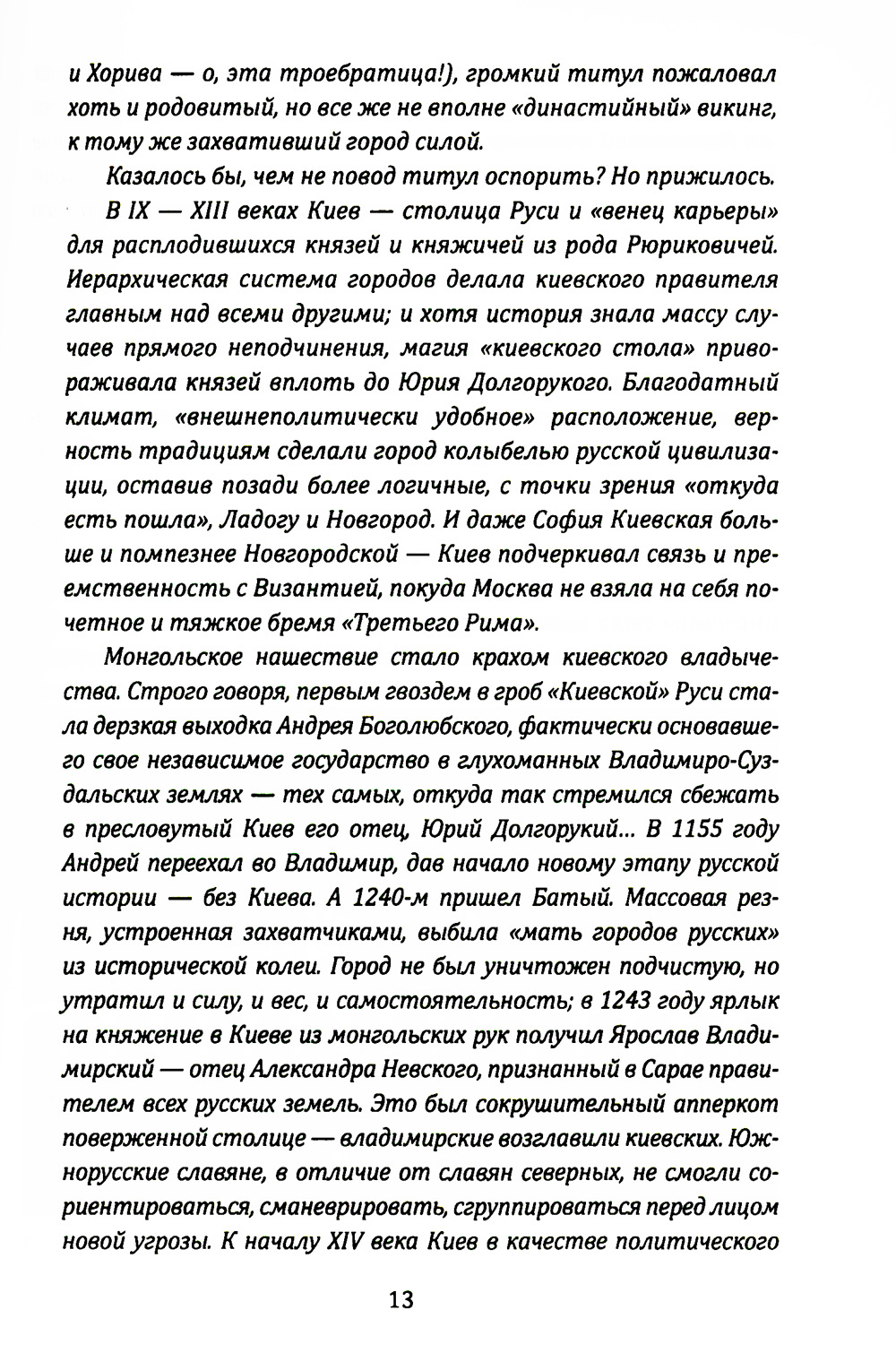 и Хорива — о, эта троебратица!), громкий титул пожаловал хоть и родовитый, но все же не вполне «династийный» викинг, к тому же захвативший город силой.

Казалось бы, чем не повод титул оспорить? Но прижилось.

В IX — XIII веках Киев — столица Руси и «венец карьеры» для расплодившихся князей и княжичей из рода Рюриковичей. Иерархическая система городов делала киевского правителя главным над всеми другими; и хотя история знала массу случаев прямого неподчинения, магия «киевского стола» привораживала князей вплоть до Юрия Долгорукого. Благодатный климат, «внешнеполитически удобное» расположение, верность традициям сделали город колыбелью русской цивилизации, оставив позади более логичные, с точки зрения «откуда есть пошла», Ладогу и Новгород. И даже София Киевская больше и помпезнее Новгородской — Киев подчеркивал связь и преемственность с Византией, покуда Москва не взяла на себя почетное и тяжкое бремя «Третьего Рима».

Монгольское нашествие стало крахом киевского владычества. Строго говоря, первым гвоздем в гроб «Киевской» Руси стала дерзкая выходка Андрея Боголюбского, фактически основавшего свое независимое государство в глухоманных Владимиро-Суздальских землях — тех самых, откуда так стремился сбежать в пресловутый Киев его отец, Юрий Долгорукий... В 1155 году Андрей переехал во Владимир, дав начало новому этапу русской истории — без Киева. А 1240-м пришел Батый. Массовая резня, устроенная захватчиками, выбила «мать городов русских» из исторической колеи. Город не был уничтожен подчистую, но утратил и силу, и вес, и самостоятельность; в 1243 году ярлык на княжение в Киеве из монгольских рук получил Ярослав Владимирский — отец Александра Невского, признанный в Сарае правителем всех русских земель. Это был сокрушительный апперкот поверженной столице — владимирские возглавили киевских. Южнорусские славяне, в отличие от славян северных, не смогли сориентироваться, сманеврировать, сгруппироваться перед лицом новой угрозы. К началу XIV века Киев в качестве политического

13